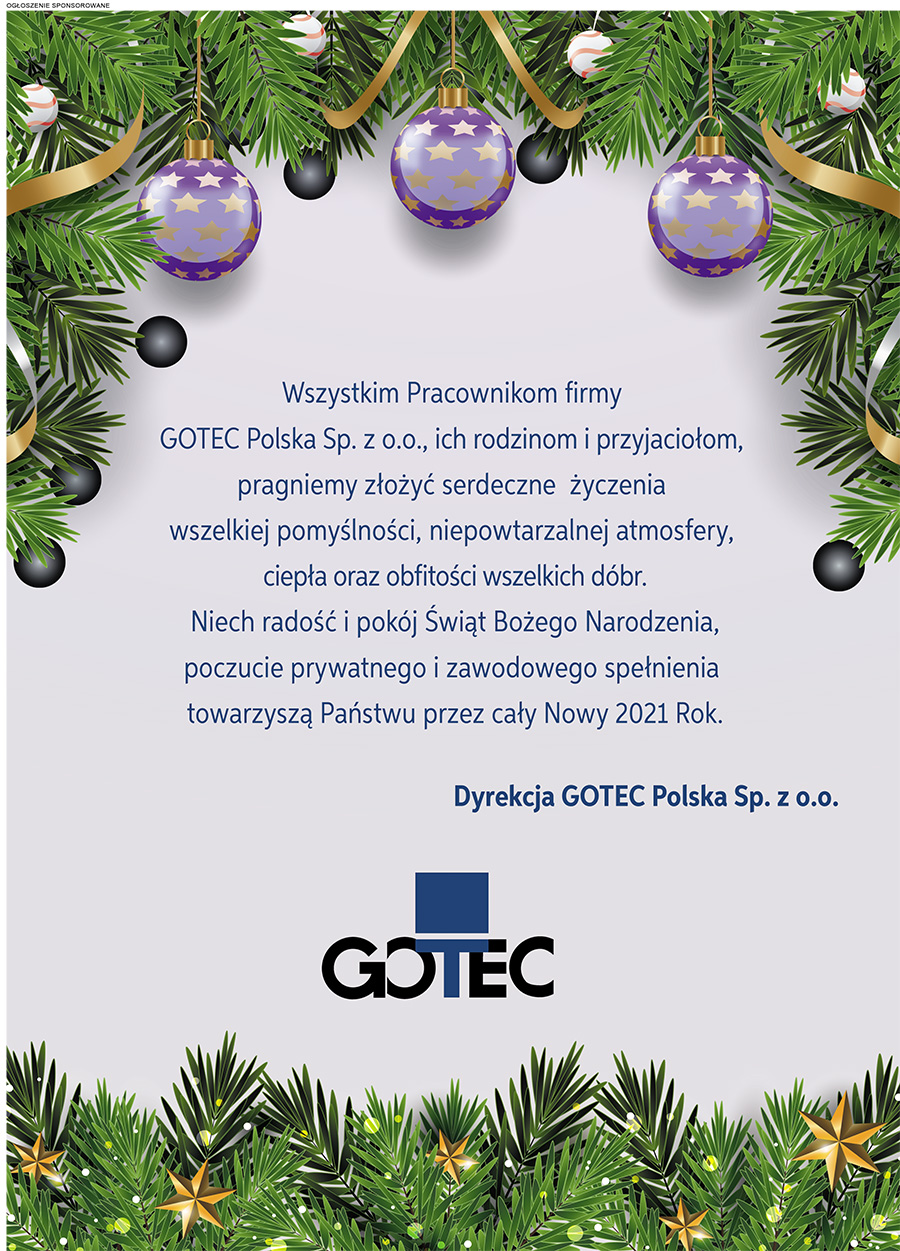 OGŁOSZENIE SPONSOROWANE

Wszystkim Pracownikom firmy
GOTEC Polska Sp. z o.o., ich rodzinom i przyjaciołom,
pragniemy złożyć serdeczne  życzenia
wszelkiej pomyślności, niepowtarzalnej atmosfery,
ciepła oraz obfitości wszelkich dóbr.
Niech radość i pokój Świąt Bożego Narodzenia,
poczucie prywatnego i zawodowego spełnienia
towarzyszą Państwu przez cały Nowy 2021 Rok.

Dyrekcja GOTEC Polska Sp. z o.o.

GOTEC